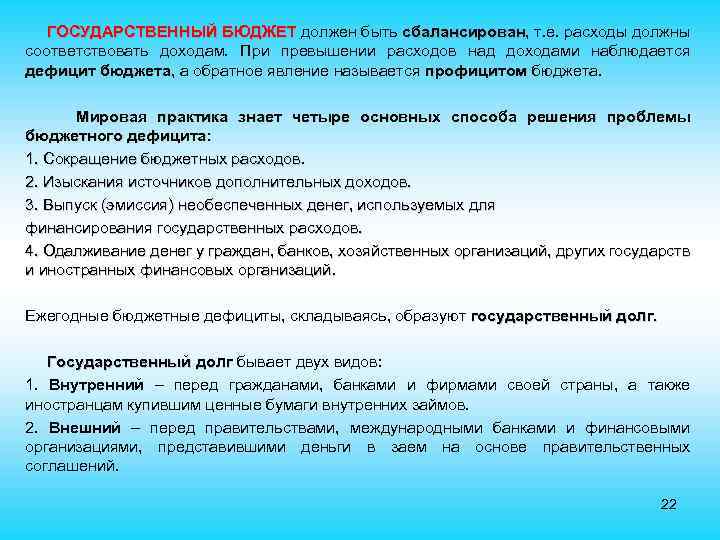 ГОСУДАРСТВЕННЫЙ БЮДЖЕТ должен быть сбалансирован, т.е. расходы должны соответствовать доходам. При превышении расходов над доходами наблюдается дефицит бюджета, а обратное явление называется профицитом бюджета.

Мировая практика знает четыре основных способа решения проблемы бюджетного дефицита:

1. Сокращение бюджетных расходов.

2. Изыскания источников дополнительных доходов.

3. Выпуск (эмиссия) необеспеченных денег, используемых для финансирования государственных расходов.

4. Одалживание денег у граждан, банков, хозяйственных организаций, других государств и иностранных финансовых организаций.

Ежегодные бюджетные дефициты, складываясь, образуют государственный долг.

Государственный долг бывает двух видов:

1. Внутренний – перед гражданами, банками и фирмами своей страны, а также иностранцам купившим ценные бумаги внутренних займов.

2. Внешний – перед правительствами, международными банками и финансовыми организациями, представившими деньги в заем на основе правительственных соглашений.

22